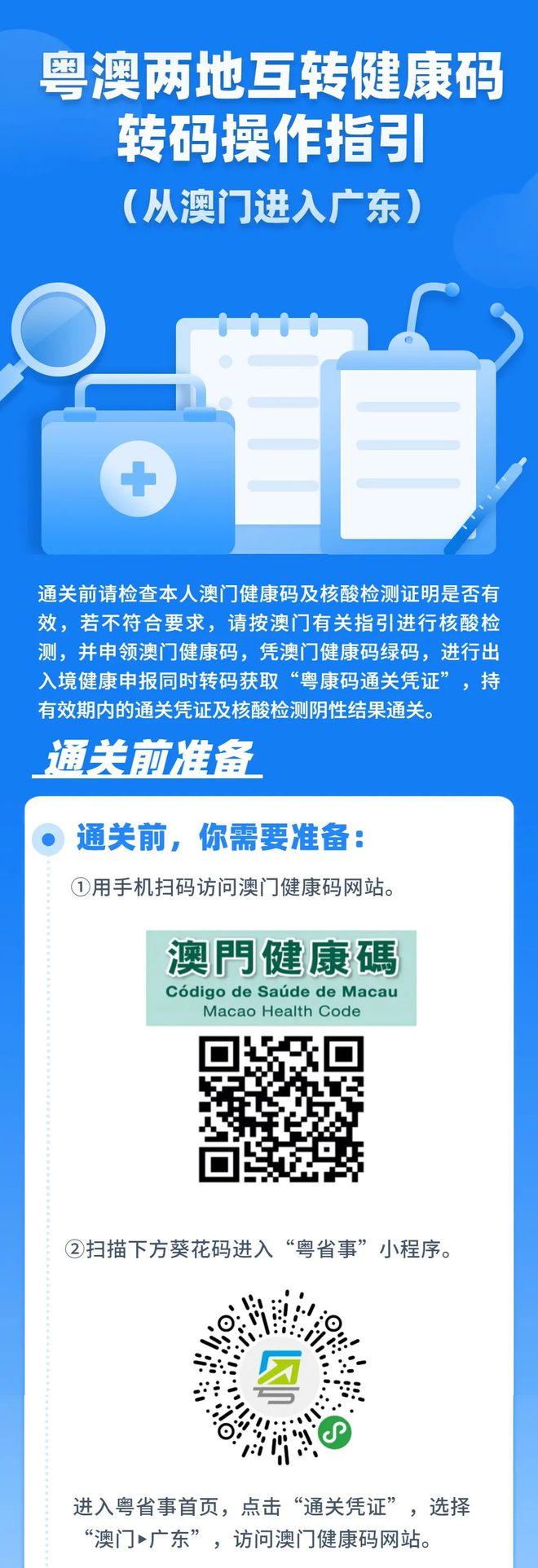 粤澳两地互转健康码
转码操作指引
（从澳门进入广东）

通关前请检查本人澳门健康码及核酸检测证明是否有效，若不符合要求，请按澳门有关指引进行核酸检测，并申领澳门健康码，凭澳门健康码绿码，进行出入境健康申报同时转码获取“粤康码通关凭证”，持有效期内的通关凭证及核酸检测阴性结果通关。

通关前准备

通关前，你需要准备：

①用手机扫码访问澳门健康码网站。

澳門健康碼
Código de Saúde de Macau
Macao Health Code

②扫描下方葵花码进入“粤省事”小程序。

进入粤省事首页，点击“通关凭证”，选择“澳门▸广东”，访问澳门健康码网站。